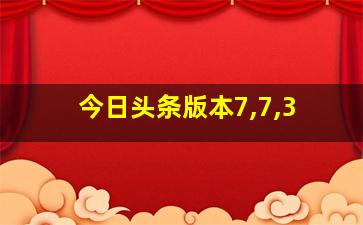 今日头条版本7,7,3